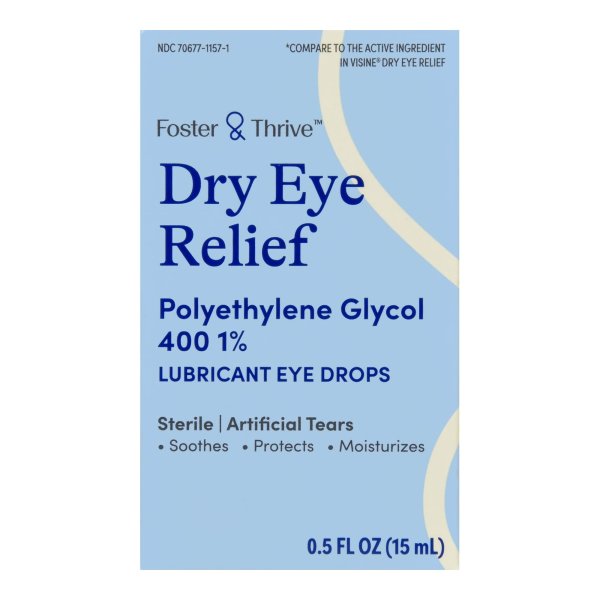 NDC 70677-1157-1

*COMPARE TO THE ACTIVE INGREDIENT IN VISINE® DRY EYE RELIEF

Foster & Thrive™

Dry Eye Relief

Polyethylene Glycol 400 1%

LUBRICANT EYE DROPS

Sterile | Artificial Tears

• Soothes • Protects • Moisturizes

0.5 FL OZ (15 mL)